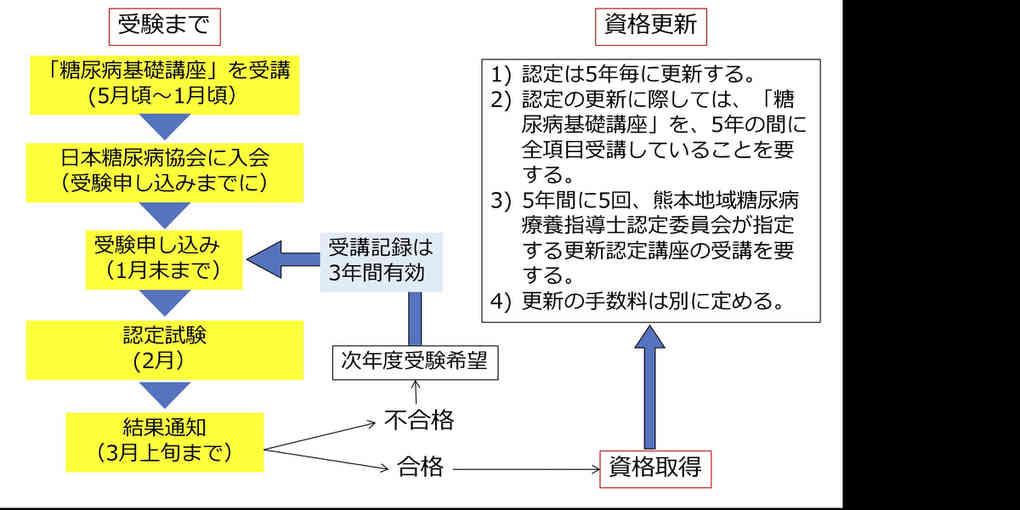 受験まで

「糖尿病基礎講座」を受講
(5月頃～1月頃)

日本糖尿病協会に入会
(受験申し込みまでに)

受験申し込み
(1月末まで)

認定試験
(2月)

結果通知
(3月上旬まで)

受講記録は
3年間有効

次年度受験希望

不合格

合格

資格取得

資格更新

1) 認定は5年毎に更新する。
2) 認定の更新に際しては、「糖尿病基礎講座」を、5年の間に全項目受講していることを要する。
3) 5年間に5回、熊本地域糖尿病療養指導士認定委員会が指定する更新認定講座の受講を要する。
4) 更新の手数料は別に定める。